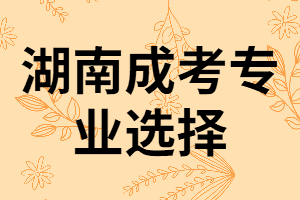 湖南成考专业选择